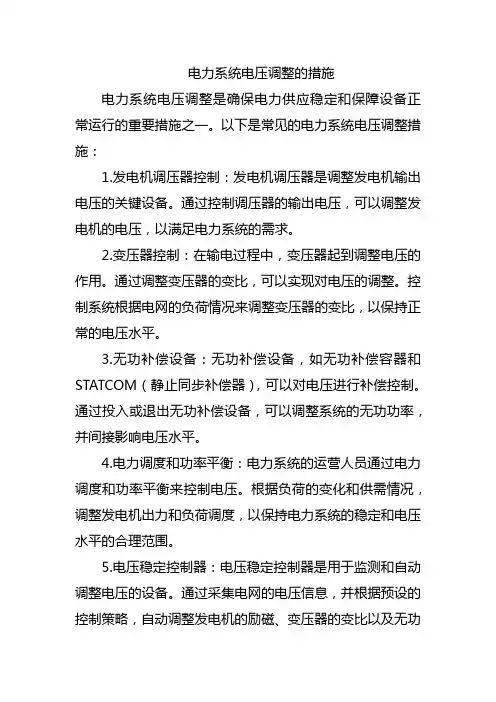 电力系统电压调整的措施

电力系统电压调整是确保电力供应稳定和保障设备正常运行的重要措施之一。以下是常见的电力系统电压调整措施：

1.发电机调压器控制：发电机调压器是调整发电机输出电压的关键设备。通过控制调压器的输出电压，可以调整发电机的电压，以满足电力系统的需求。

2.变压器控制：在输电过程中，变压器起到调整电压的作用。通过调整变压器的变比，可以实现对电压的调整。控制系统根据电网的负荷情况来调整变压器的变比，以保持正常的电压水平。

3.无功补偿设备：无功补偿设备，如无功补偿容器和STATCOM（静止同步补偿器），可以对电压进行补偿控制。通过投入或退出无功补偿设备，可以调整系统的无功功率，并间接影响电压水平。

4.电力调度和功率平衡：电力系统的运营人员通过电力调度和功率平衡来控制电压。根据负荷的变化和供需情况，调整发电机出力和负荷调度，以保持电力系统的稳定和电压水平的合理范围。

5.电压稳定控制器：电压稳定控制器是用于监测和自动调整电压的设备。通过采集电网的电压信息，并根据预设的控制策略，自动调整发电机的励磁、变压器的变比以及无功